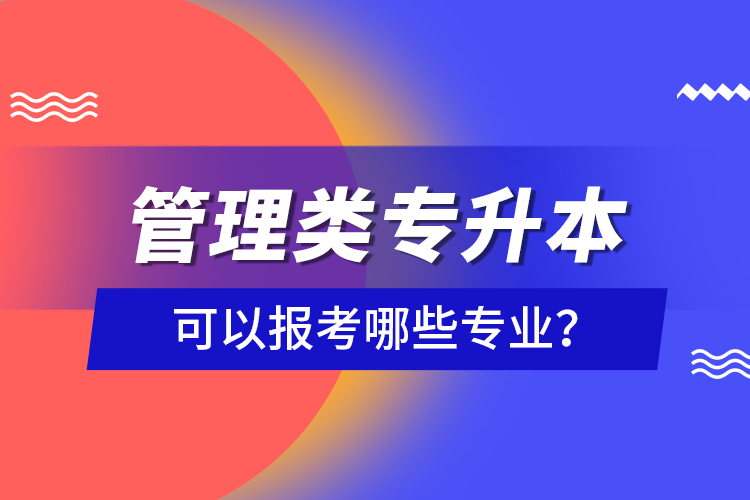 管理类专升本

可以报考哪些专业?